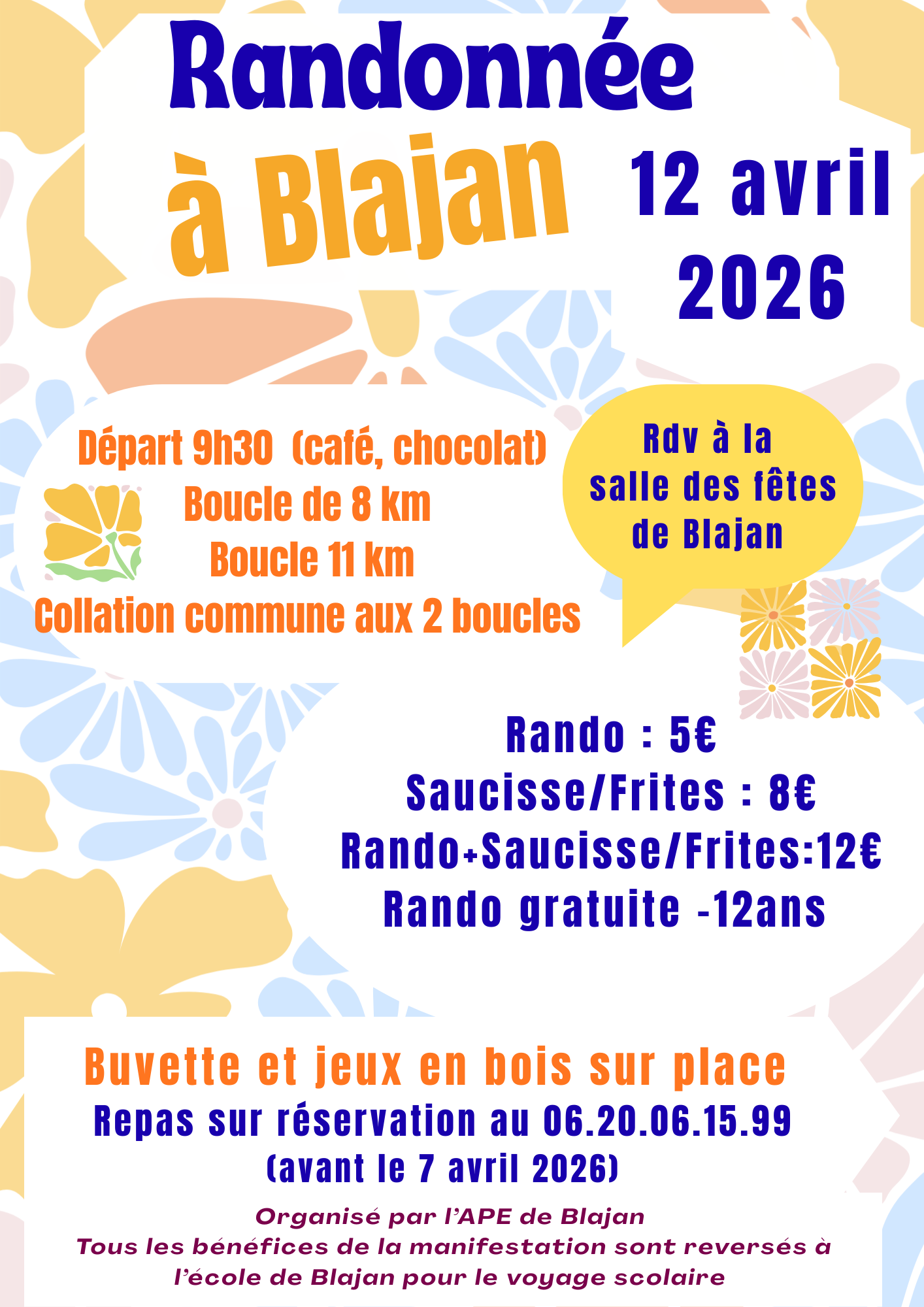 Randonnée à Blajan

12 avril 2026

Départ 9h30 (café, chocolat)
Boucle de 8 km
Boucle 11 km
Collation commune aux 2 boucles

Rdv à la salle des fêtes de Blajan

Rando : 5€
Saucisse/Frites : 8€
Rando+Saucisse/Frites:12€
Rando gratuite -12ans

Buvette et jeux en bois sur place
Repas sur réservation au 06.20.06.15.99
(avant le 7 avril 2026)

Organisé par l'APE de Blajan
Tous les bénéfices de la manifestation sont reversés à l'école de Blajan pour le voyage scolaire